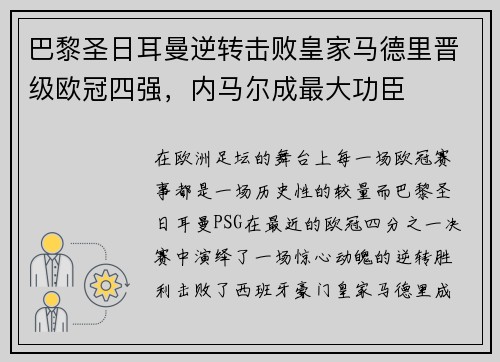 巴黎圣日耳曼逆转击败皇家马德里晋级欧冠四强，内马尔成最大功臣

在欧洲足坛的舞台上每一场欧冠赛事都是一场历史性的较量而巴黎圣日耳曼PSG在最近的欧冠四分之一决赛中演绎了一场惊心动魄的逆转胜利击败了西班牙豪门皇家马德里成